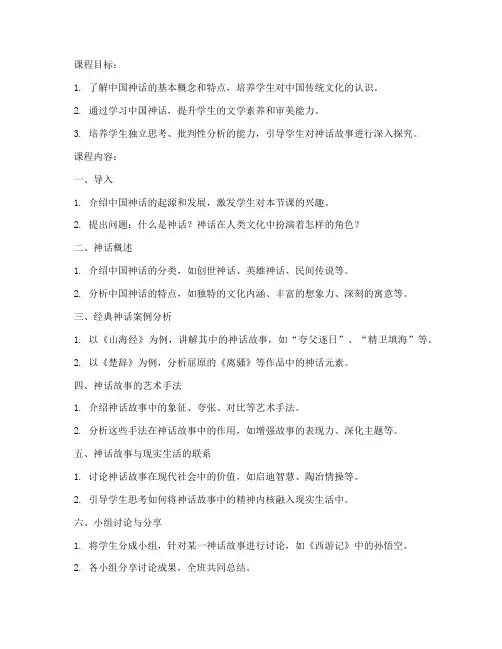 课程目标：

1. 了解中国神话的基本概念和特点，培养学生对中国传统文化的认识。

2. 通过学习中国神话，提升学生的文学素养和审美能力。

3. 培养学生独立思考、批判性分析的能力，引导学生对神话故事进行深入探究。

课程内容：

一、导入

1. 介绍中国神话的起源和发展，激发学生对本节课的兴趣。

2. 提出问题：什么是神话？神话在人类文化中扮演着怎样的角色？

二、神话概述

1. 介绍中国神话的分类，如创世神话、英雄神话、民间传说等。

2. 分析中国神话的特点，如独特的文化内涵、丰富的想象力、深刻的寓意等。

三、经典神话案例分析

1. 以《山海经》为例，讲解其中的神话故事，如“夸父逐日”、“精卫填海”等。

2. 以《楚辞》为例，分析屈原的《离骚》等作品中的神话元素。

四、神话故事的艺术手法

1. 介绍神话故事中的象征、夸张、对比等艺术手法。

2. 分析这些手法在神话故事中的作用，如增强故事的表现力、深化主题等。

五、神话故事与现实生活的联系

1. 讨论神话故事在现代社会中的价值，如启迪智慧、陶冶情操等。

2. 引导学生思考如何将神话故事中的精神内核融入现实生活中。

六、小组讨论与分享

1. 将学生分成小组，针对某一神话故事进行讨论，如《西游记》中的孙悟空。

2. 各小组分享讨论成果，全班共同总结。